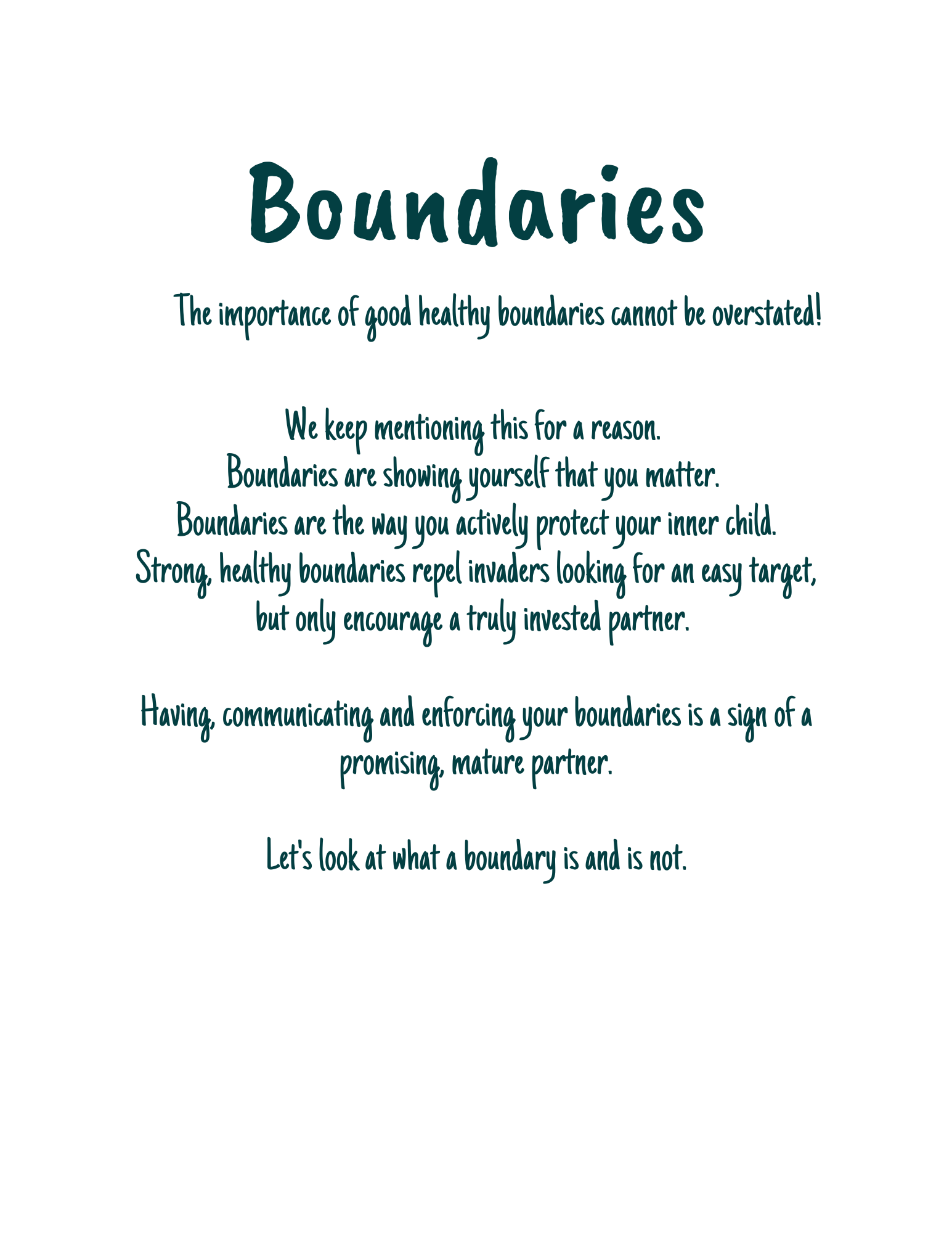 Boundaries

The importance of good healthy boundaries cannot be overstated!

We keep mentioning this for a reason.
Boundaries are showing yourself that you matter.
Boundaries are the way you actively protect your inner child.
Strong, healthy boundaries repel invaders looking for an easy target, but only encourage a truly invested partner.

Having, communicating and enforcing your boundaries is a sign of a promising, mature partner.

Let's look at what a boundary is and is not.